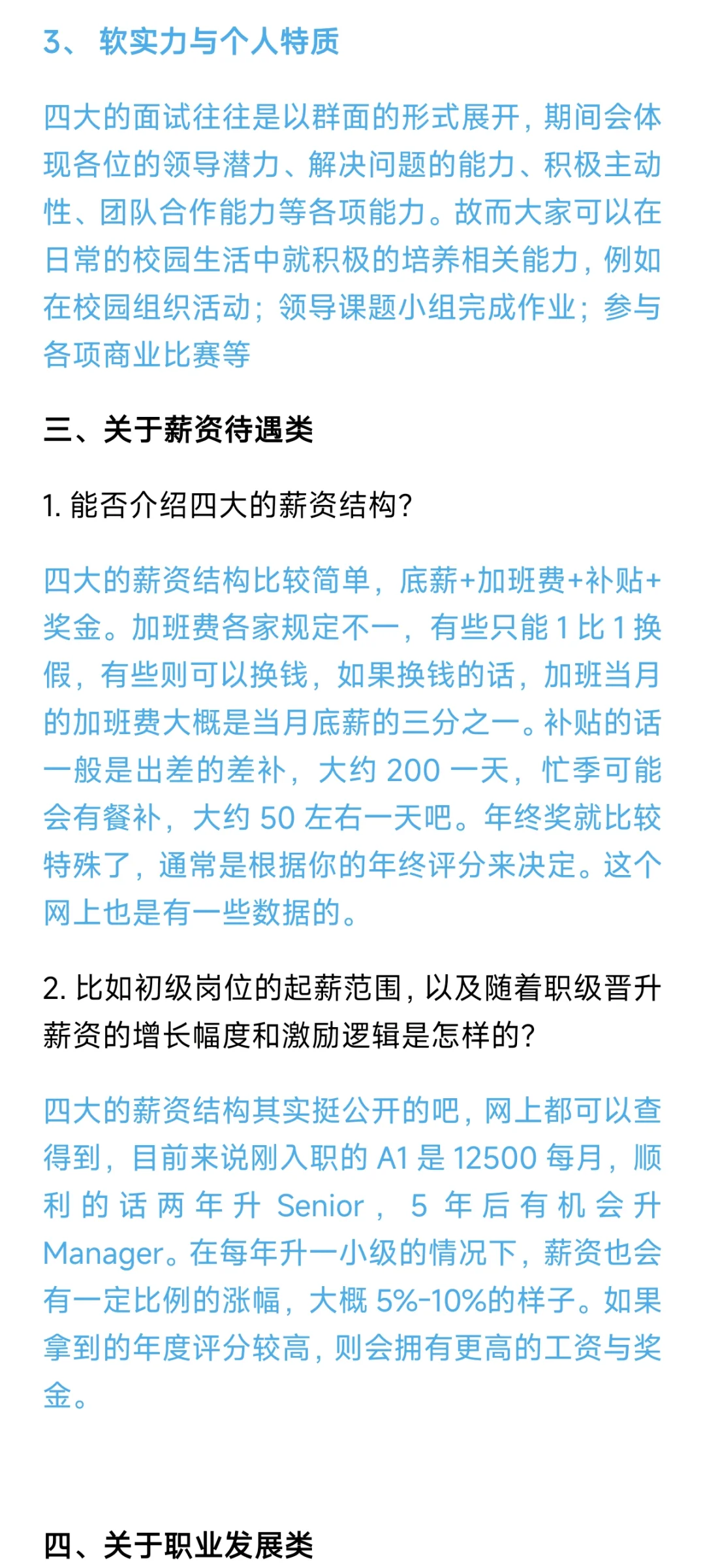 3、 软实力与个人特质

四大的面试往往是以群面的形式展开，期间会体现各位的领导潜力、解决问题的能力、积极主动性、团队合作能力等各项能力。故而大家可以在日常的校园生活中就积极的培养相关能力，例如在校园组织活动；领导课题小组完成作业；参与各项商业比赛等

三、关于薪资待遇类

1. 能否介绍四大的薪资结构?

四大的薪资结构比较简单，底薪+加班费+补贴+奖金。加班费各家规定不一，有些只能 1 比 1 换假，有些则可以换钱，如果换钱的话，加班当月的加班费大概是当月底薪的三分之一。补贴的话一般是出差的差补，大约 200 一天，忙季可能会有餐补，大约 50 左右一天吧。年终奖就比较特殊了，通常是根据你的年终评分来决定。这个网上也是有一些数据的。

2. 比如初级岗位的起薪范围，以及随着职级晋升薪资的增长幅度和激励逻辑是怎样的?

四大的薪资结构其实挺公开的吧，网上都可以查得到，目前来说刚入职的 A1 是 12500 每月，顺利的话两年升 Senior， 5 年后有机会升 Manager。在每年升一小级的情况下，薪资也会有一定比例的涨幅，大概 5%-10%的样子。如果拿到的年度评分较高，则会拥有更高的工资与奖金。

四、关于职业发展类